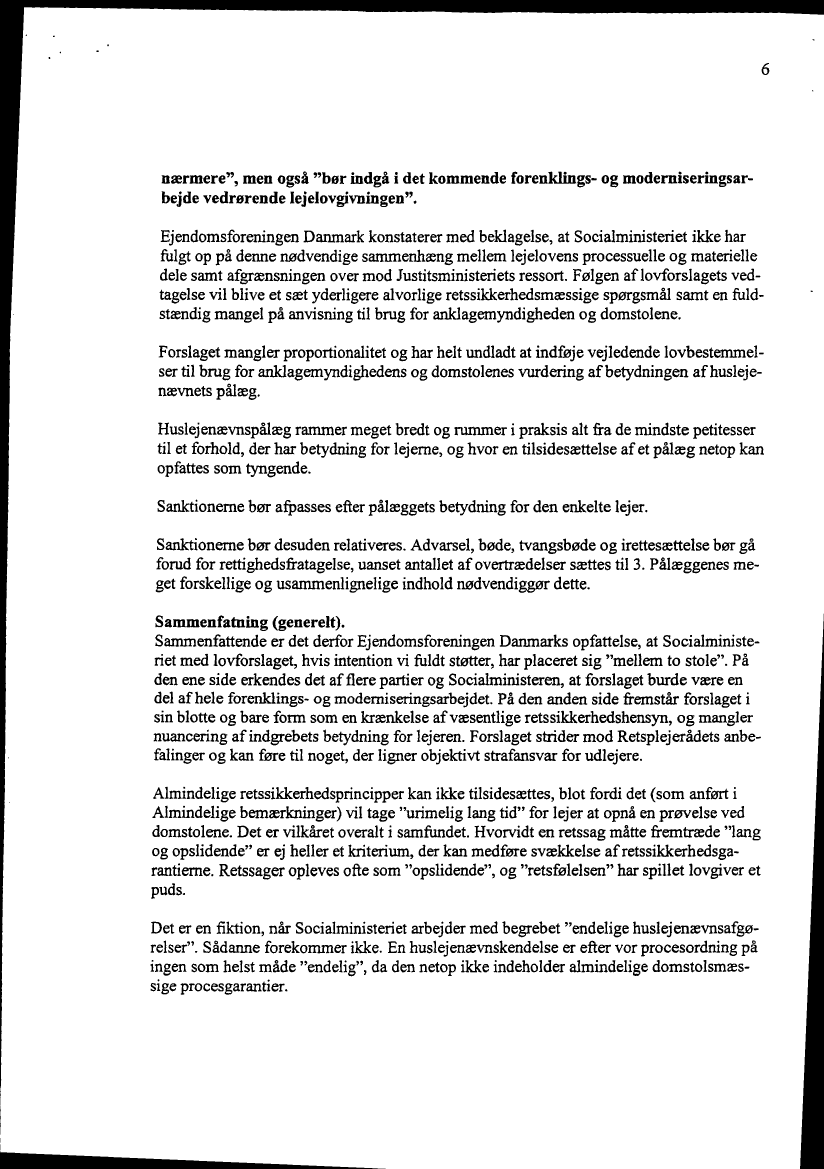 6

nærmere", men også "bør indgå i det kommende forenklings- og moderniseringsarbejde vedrørende lejelovgivningen".

Ejendomsforeningen Danmark konstaterer med beklagelse, at Socialministeriet ikke har fulgt op på denne nødvendige sammenhæng mellem lejelovens processuelle og materielle dele samt afgrænsningen over mod Justitsministeriets ressort. Følgen af lovforslagets vedtagelse vil blive et sæt yderligere alvorlige retssikkerhedsmæssige spørgsmål samt en fuldstændig mangel på anvisning til brug for anklagemyndigheden og domstolene.

Forslaget mangler proportionalitet og har helt undladt at indføje vejledende lovbestemmelser til brug for anklagemyndighedens og domstolenes vurdering af betydningen af huslejenævnets pålæg.

Huslejenævnspålæg rammer meget bredt og rummer i praksis alt fra de mindste petitesser til et forhold, der har betydning for lejerne, og hvor en tilsidesættelse af et pålæg netop kan opfattes som tyngende.

Sanktionerne bør afpasses efter pålæggets betydning for den enkelte lejer.

Sanktionerne bør desuden relativeres. Advarsel, bøde, tvangsbøde og irettesættelse bør gå forud for rettighedsfratagelse, uanset antallet af overtrædelser sættes til 3. Pålæggenes meget forskellige og usammenlignelige indhold nødvendiggør dette.

Sammenfatning (generelt).
Sammenfattende er det derfor Ejendomsforeningen Danmarks opfattelse, at Socialministeriet med lovforslaget, hvis intention vi fuldt støtter, har placeret sig "mellem to stole". På den ene side erkendes det af flere partier og Socialministeren, at forslaget burde være en del af hele forenklings- og moderniseringsarbejdet. På den anden side fremstår forslaget i sin blotte og bare form som en krænkelse af væsentlige retssikkerhedshensyn, og mangler nuancering af indgrebets betydning for lejeren. Forslaget strider mod Retsplejerådets anbefalinger og kan føre til noget, der ligner objektivt strafansvar for udlejere.

Almindelige retssikkerhedsprincipper kan ikke tilsidesættes, blot fordi det (som anført i Almindelige bemærkninger) vil tage "urimelig lang tid" for lejer at opnå en prøvelse ved domstolene. Det er vilkåret overalt i samfundet. Hvorvidt en retssag måtte fremtræde "lang og opslidende" er ej heller et kriterium, der kan medføre svækkelse af retssikkerhedsgarantierne. Retssager opleves ofte som "opslidende", og "retsfølelsen" har spillet lovgiver et puds.

Det er en fiktion, når Socialministeriet arbejder med begrebet "endelige huslejenævnsafgørelser". Sådanne forekommer ikke. En huslejenævnskendelse er efter vor procesordning på ingen som helst måde "endelig", da den netop ikke indeholder almindelige domstolsmæssige procesgarantier.